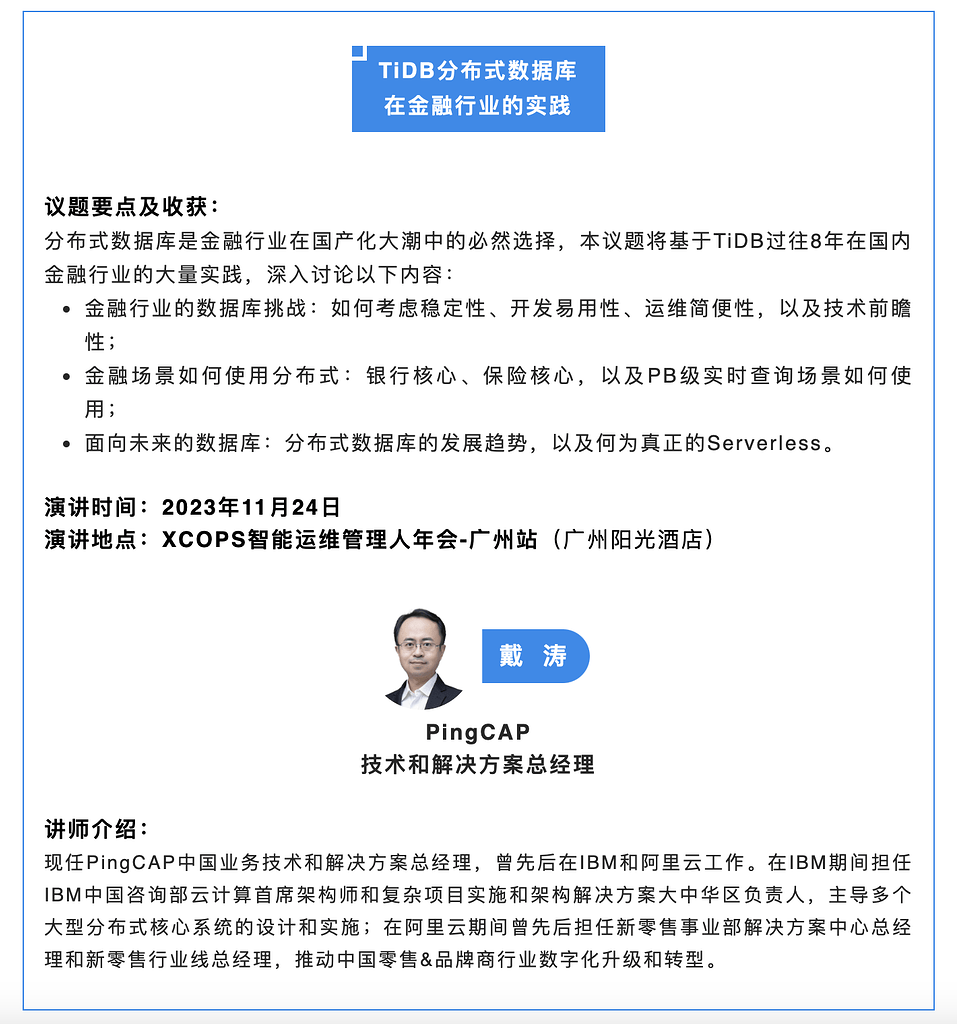 TiDB分布式数据库
在金融行业的实践

议题要点及收获：
分布式数据库是金融行业在国产化大潮中的必然选择，本议题将基于TiDB过往8年在国内金融行业的大量实践，深入讨论以下内容：
• 金融行业的数据库挑战：如何考虑稳定性、开发易用性、运维简便性，以及技术前瞻性；
• 金融场景如何使用分布式：银行核心、保险核心，以及PB级实时查询场景如何使用；
• 面向未来的数据库：分布式数据库的发展趋势，以及何为真正的Serverless。

演讲时间：2023年11月24日
演讲地点：XCOPS智能运维管理人年会-广州站（广州阳光酒店）

戴 涛
PingCAP
技术和解决方案总经理

讲师介绍：
现任PingCAP中国业务技术和解决方案总经理，曾先后在IBM和阿里云工作。在IBM期间担任IBM中国咨询部云计算首席架构师和复杂项目实施和架构解决方案大中华区负责人，主导多个大型分布式核心系统的设计和实施；在阿里云期间曾先后担任新零售事业部解决方案中心总经理和新零售行业线总经理，推动中国零售&品牌商行业数字化升级和转型。